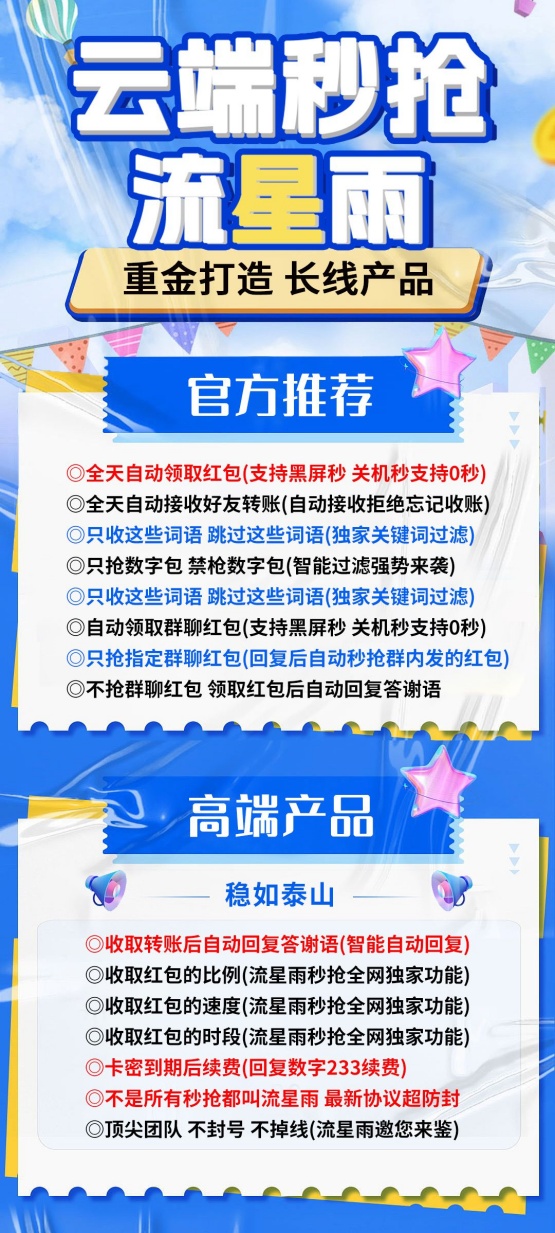 云端秒抢
流星雨

重金打造 长线产品

官方推荐

◎全天自动领取红包(支持黑屏秒 关机秒支持0秒)
◎全天自动接收好友转账(自动接收拒绝忘记收账)
◎只收这些词语 跳过这些词语(独家关键词过滤)
◎只抢数字包 禁枪数字包(智能过滤强势来袭)
◎只收这些词语 跳过这些词语(独家关键词过滤)
◎自动领取群聊红包(支持黑屏秒 关机秒支持0秒)
◎只抢指定群聊红包(回复后自动秒抢群内发的红包)
◎不抢群聊红包 领取红包后自动回复答谢语

高端产品

稳如泰山

◎收取转账后自动回复答谢语(智能自动回复)
◎收取红包的比例(流星雨秒抢全网独家功能)
◎收取红包的速度(流星雨秒抢全网独家功能)
◎收取红包的时段(流星雨秒抢全网独家功能)
◎卡密到期后续费(回复数字233续费)
◎不是所有秒抢都叫流星雨 最新协议超防封
◎顶尖团队 不封号 不掉线(流星雨邀您来鉴)